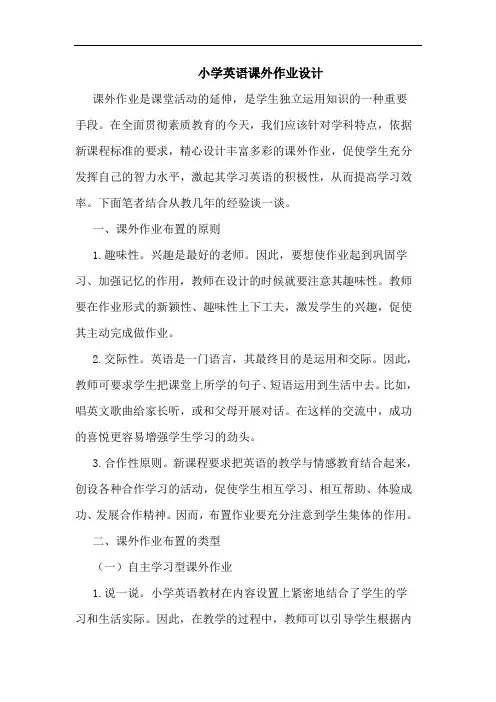 小学英语课外作业设计

课外作业是课堂活动的延伸，是学生独立运用知识的一种重要手段。在全面贯彻素质教育的今天，我们应该针对学科特点，依据新课程标准的要求，精心设计丰富多彩的课外作业，促使学生充分发挥自己的智力水平，激起其学习英语的积极性，从而提高学习效率。下面笔者结合从教几年的经验谈一谈。

一、课外作业布置的原则

1.趣味性。兴趣是最好的老师。因此，要想使作业起到巩固学习、加强记忆的作用，教师在设计的时候就要注意其趣味性。教师要在作业形式的新颖性、趣味性上下工夫，激发学生的兴趣，促使其主动完成做作业。

2.交际性。英语是一门语言，其最终目的是运用和交际。因此，教师可要求学生把课堂上所学的句子、短语运用到生活中去。比如，唱英文歌曲给家长听，或和父母开展对话。在这样的交流中，成功的喜悦更容易增强学生学习的劲头。

3.合作性原则。新课程要求把英语的教学与情感教育结合起来，创设各种合作学习的活动，促使学生相互学习、相互帮助、体验成功、发展合作精神。因而，布置作业要充分注意到学生集体的作用。

二、课外作业布置的类型

（一）自主学习型课外作业

1.说一说。小学英语教材在内容设置上紧密地结合了学生的学习和生活实际。因此，在教学的过程中，教师可以引导学生根据内